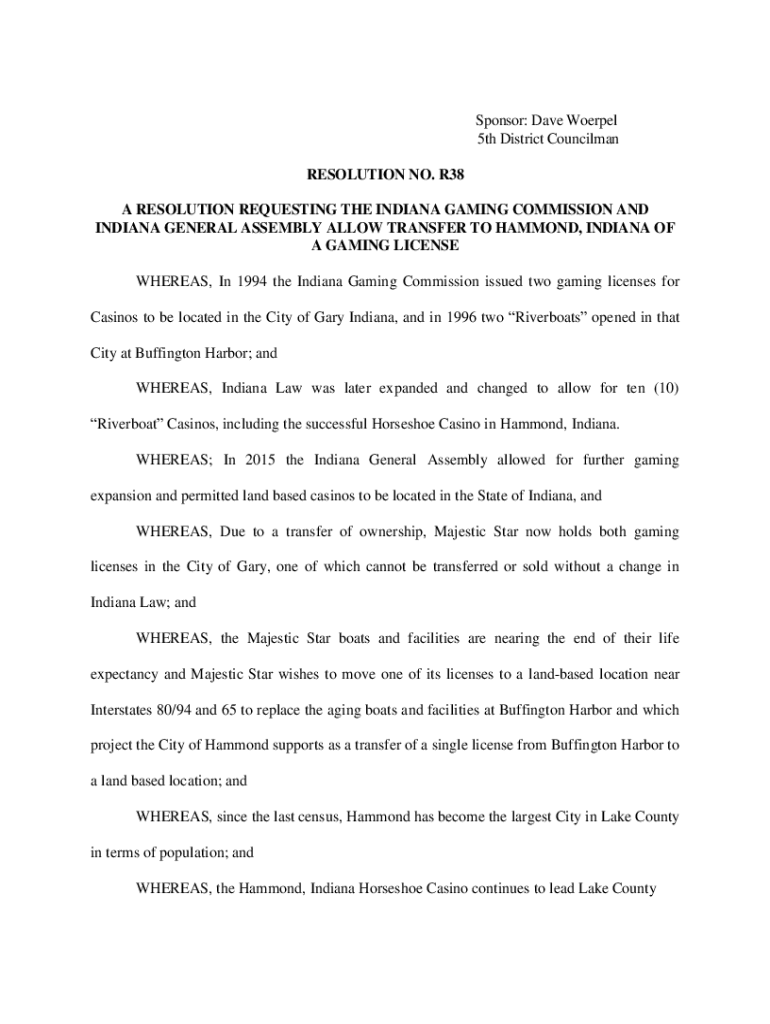 Sponsor: Dave Woerpel
5th District Councilman

RESOLUTION NO. R38

A RESOLUTION REQUESTING THE INDIANA GAMING COMMISSION AND INDIANA GENERAL ASSEMBLY ALLOW TRANSFER TO HAMMOND, INDIANA OF A GAMING LICENSE

WHEREAS, In 1994 the Indiana Gaming Commission issued two gaming licenses for Casinos to be located in the City of Gary Indiana, and in 1996 two “Riverboats” opened in that City at Buffington Harbor; and

WHEREAS, Indiana Law was later expanded and changed to allow for ten (10) “Riverboat” Casinos, including the successful Horseshoe Casino in Hammond, Indiana.

WHEREAS; In 2015 the Indiana General Assembly allowed for further gaming expansion and permitted land based casinos to be located in the State of Indiana, and

WHEREAS, Due to a transfer of ownership, Majestic Star now holds both gaming licenses in the City of Gary, one of which cannot be transferred or sold without a change in Indiana Law; and

WHEREAS, the Majestic Star boats and facilities are nearing the end of their life expectancy and Majestic Star wishes to move one of its licenses to a land-based location near Interstates 80/94 and 65 to replace the aging boats and facilities at Buffington Harbor and which project the City of Hammond supports as a transfer of a single license from Buffington Harbor to a land based location; and

WHEREAS, since the last census, Hammond has become the largest City in Lake County in terms of population; and

WHEREAS, the Hammond, Indiana Horseshoe Casino continues to lead Lake County